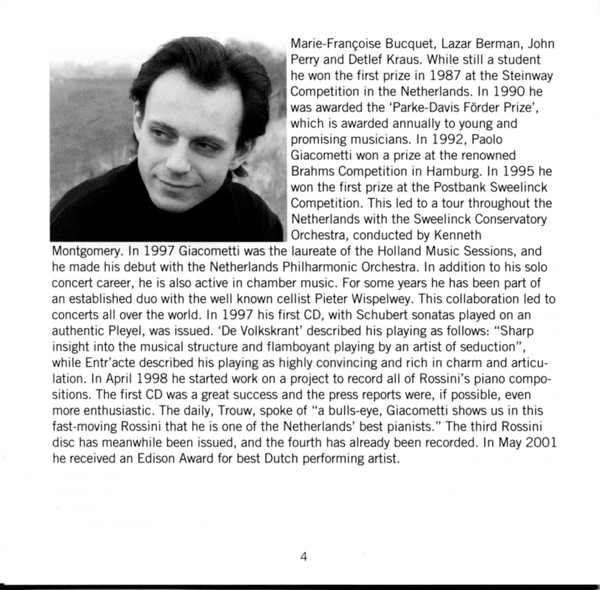 Marie-Françoise Bucquet, Lazar Berman, John Perry and Detlef Kraus. While still a student he won the first prize in 1987 at the Steinway Competition in the Netherlands. In 1990 he was awarded the 'Parke-Davis Förder Prize', which is awarded annually to young and promising musicians. In 1992, Paolo Giacometti won a prize at the renowned Brahms Competition in Hamburg. In 1995 he won the first prize at the Postbank Sweelinck Competition. This led to a tour throughout the Netherlands with the Sweelinck Conservatory Orchestra, conducted by Kenneth Montgomery. In 1997 Giacometti was the laureate of the Holland Music Sessions, and he made his debut with the Netherlands Philharmonic Orchestra. In addition to his solo concert career, he is also active in chamber music. For some years he has been part of an established duo with the well known cellist Pieter Wispelwey. This collaboration led to concerts all over the world. In 1997 his first CD, with Schubert sonatas played on an authentic Pleyel, was issued. 'De Volkskrant' described his playing as follows: "Sharp insight into the musical structure and flamboyant playing by an artist of seduction", while Entr'acte described his playing as highly convincing and rich in charm and articulation. In April 1998 he started work on a project to record all of Rossini's piano compositions. The first CD was a great success and the press reports were, if possible, even more enthusiastic. The daily, Trouw, spoke of "a bulls-eye, Giacometti shows us in this fast-moving Rossini that he is one of the Netherlands' best pianists." The third Rossini disc has meanwhile been issued, and the fourth has already been recorded. In May 2001 he received an Edison Award for best Dutch performing artist.

4